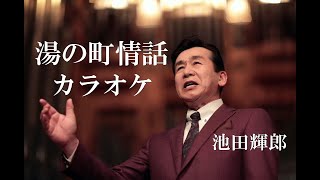 湯の町情話
カラオケ

池田輝郎